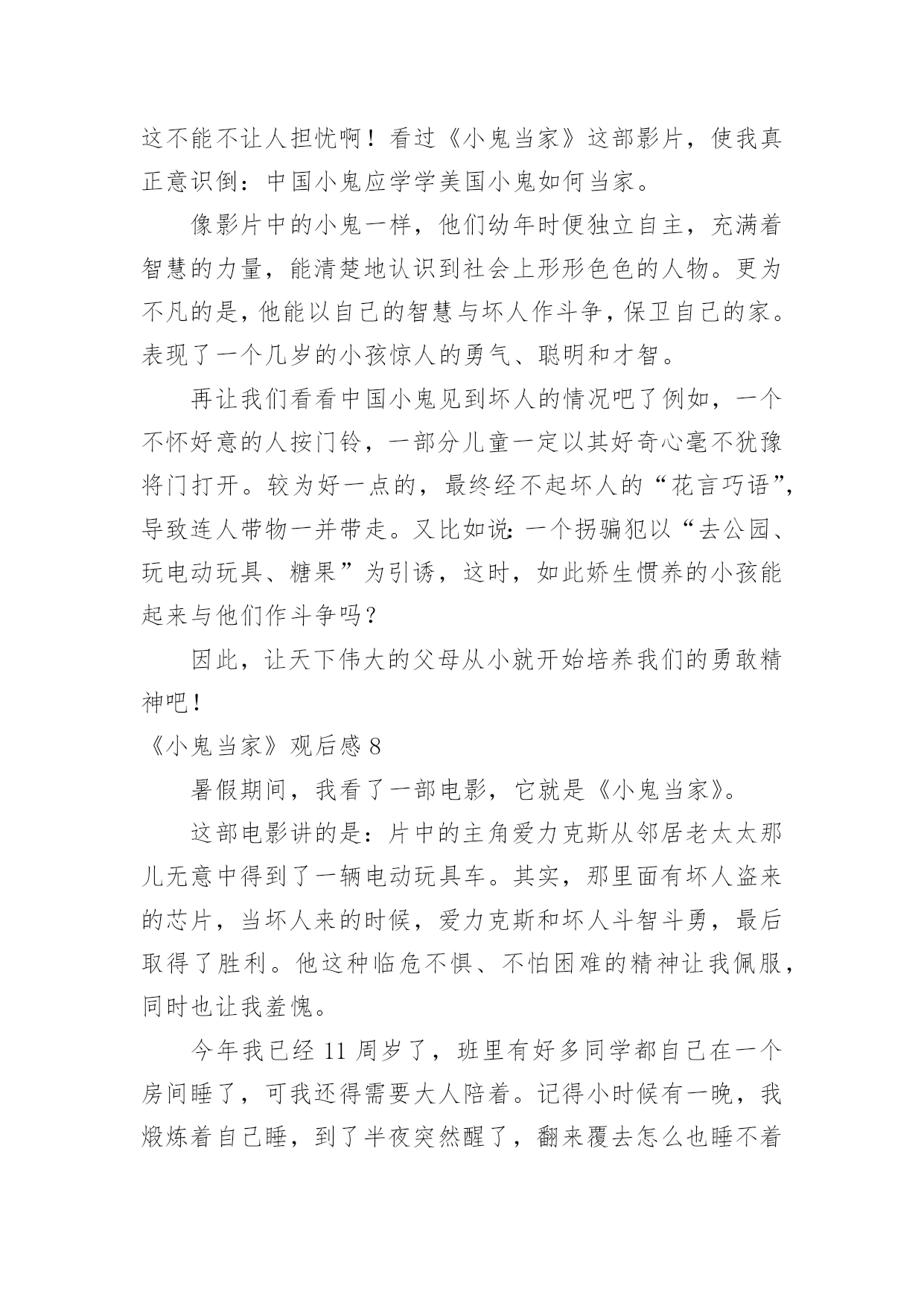 这不能不让人担忧啊！看过《小鬼当家》这部影片，使我真正意识倒：中国小鬼应学学美国小鬼如何当家。

像影片中的小鬼一样，他们幼年时便独立自主，充满着智慧的力量，能清楚地认识到社会上形形色色的人物。更为不凡的是，他能以自己的智慧与坏人作斗争，保卫自己的家。表现了一个几岁的小孩惊人的勇气、聪明和才智。

再让我们看看中国小鬼见到坏人的情况吧了例如，一个不怀好意的人按门铃，一部分儿童一定以其好奇心毫不犹豫将门打开。较为好一点的，最终经不起坏人的“花言巧语”，导致连人带物一并带走。又比如说：一个拐骗犯以“去公园、玩电动玩具、糖果”为引诱，这时，如此娇生惯养的小孩能起来与他们作斗争吗？

因此，让天下伟大的父母从小就开始培养我们的勇敢精神吧！

《小鬼当家》观后感 8

暑假期间，我看了一部电影，它就是《小鬼当家》。

这部电影讲的是：片中的主角爱力克斯从邻居老太太那儿无意中得到了一辆电动玩具车。其实，那里面有坏人盗来的芯片，当坏人来的时候，爱力克斯和坏人斗智斗勇，最后取得了胜利。他这种临危不惧、不怕困难的精神让我佩服，同时也让我羞愧。

今年我已经 11 周岁了，班里有好多同学都自己在一个房间睡了，可我还得需要大人陪着。记得小时候有一晚，我煅炼着自己睡，到了半夜突然醒了，翻来覆去怎么也睡不着